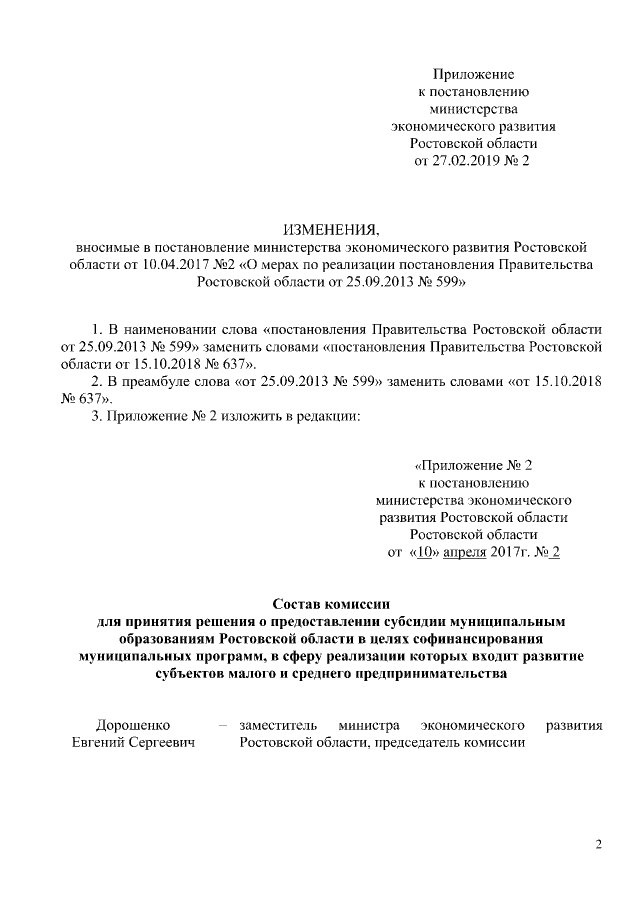 Приложение
к постановлению
министерства
экономического развития
Ростовской области
от 27.02.2019 № 2

ИЗМЕНЕНИЯ,
вносимые в постановление министерства экономического развития Ростовской области от 10.04.2017 №2 «О мерах по реализации постановления Правительства Ростовской области от 25.09.2013 № 599»

1. В наименовании слова «постановления Правительства Ростовской области от 25.09.2013 № 599» заменить словами «постановления Правительства Ростовской области от 15.10.2018 № 637».
2. В преамбуле слова «от 25.09.2013 № 599» заменить словами «от 15.10.2018 № 637».
3. Приложение № 2 изложить в редакции:

«Приложение № 2
к постановлению
министерства экономического
развития Ростовской области
Ростовской области
от «10» апреля 2017г. № 2

Состав комиссии
для принятия решения о предоставлении субсидии муниципальным образованиям Ростовской области в целях софинансирования муниципальных программ, в сферу реализации которых входит развитие субъектов малого и среднего предпринимательства

Дорошенко Евгений Сергеевич – заместитель министра экономического развития Ростовской области, председатель комиссии

2